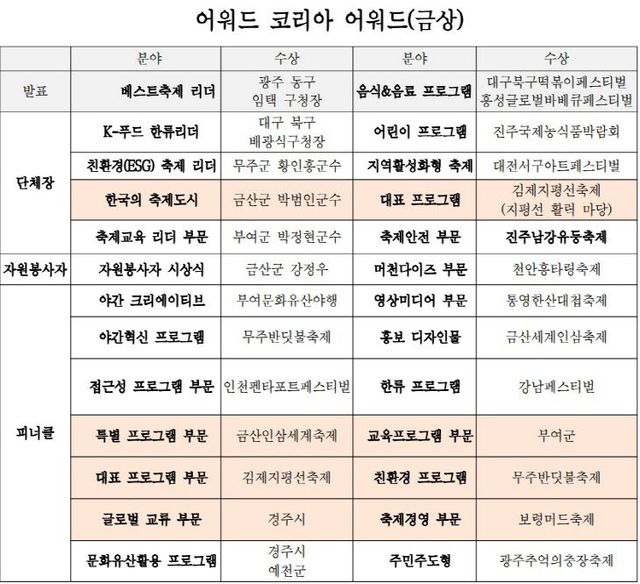 어워드 코리아 어워드(금상)

| | 분야 | 수상 | 분야 | 수상 |
|---|---|---|---|---|
| 발표 | 베스트축제 리더 | 광주 동구 임택 구청장 | 음식&음료 프로그램 | 대구북구떡볶이페스티벌 홍성글로벌바베큐페스티벌 |
| 단체장 | K-푸드 한류리더 | 대구 북구 배광식구청장 | 어린이 프로그램 | 진주국제농식품박람회 |
| | 친환경(ESG) 축제 리더 | 무주군 황인홍군수 | 지역활성화형 축제 | 대전서구아트페스티벌 |
| | 한국의 축제도시 | 금산군 박범인군수 | 대표 프로그램 | 김제지평선축제 (지평선 활력 마당) |
| | 축제교육 리더 부문 | 부여군 박정현군수 | 축제안전 부문 | 진주남강유등축제 |
| 자원봉사자 | 자원봉사자 시상식 | 금산군 강정우 | 머천다이즈 부문 | 천안흥타령축제 |
| 피너클 | 야간 크리에이티브 | 부여문화유산야행 | 영상미디어 부문 | 통영한산대첩축제 |
| | 야간혁신 프로그램 | 무주반딧불축제 | 홍보 디자인물 | 금산세계인삼축제 |
| | 접근성 프로그램 부문 | 인천펜타포트페스티벌 | 한류 프로그램 | 강남페스티벌 |
| | 특별 프로그램 부문 | 금산인삼세계축제 | 교육프로그램 부문 | 부여군 |
| | 대표 프로그램 부문 | 김제지평선축제 | 친환경 프로그램 | 무주반딧불축제 |
| | 글로벌 교류 부문 | 경주시 | 축제경영 부문 | 보령머드축제 |
| | 문화유산활용 프로그램 | 경주시 예천군 | 주민주도형 | 광주추억의충장축제 |